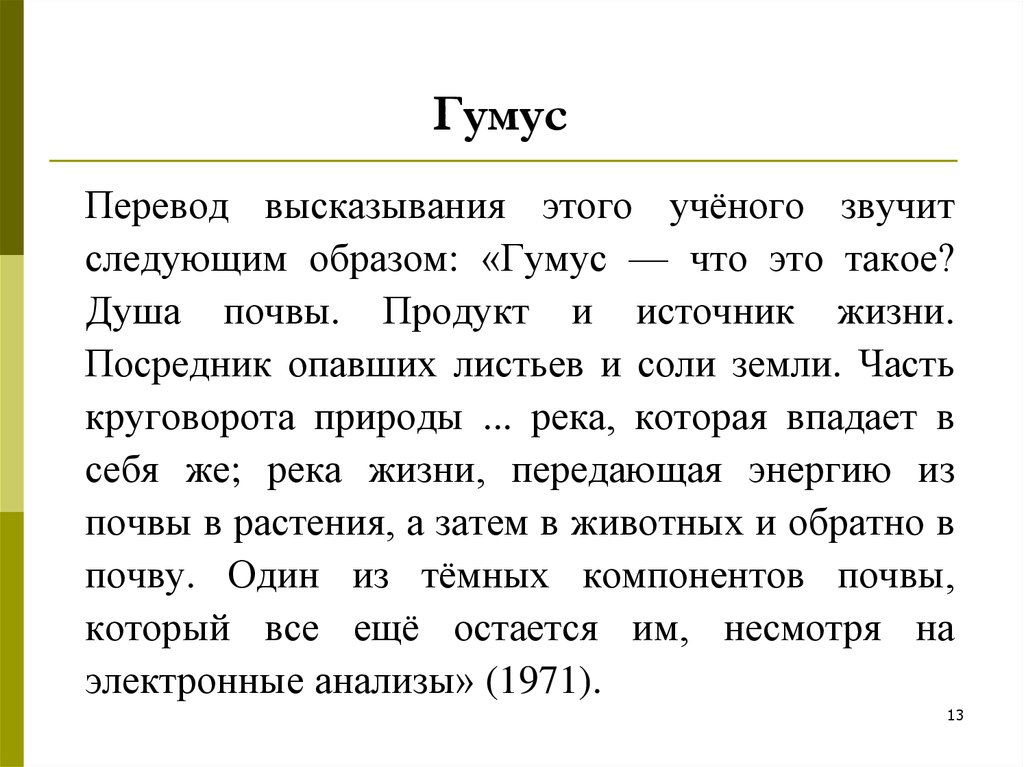 Гумус

Перевод высказывания этого учёного звучит следующим образом: «Гумус — что это такое? Душа почвы. Продукт и источник жизни. Посредник опавших листьев и соли земли. Часть круговорота природы ... река, которая впадает в себя же; река жизни, передающая энергию из почвы в растения, а затем в животных и обратно в почву. Один из тёмных компонентов почвы, который все ещё остается им, несмотря на электронные анализы» (1971).

13